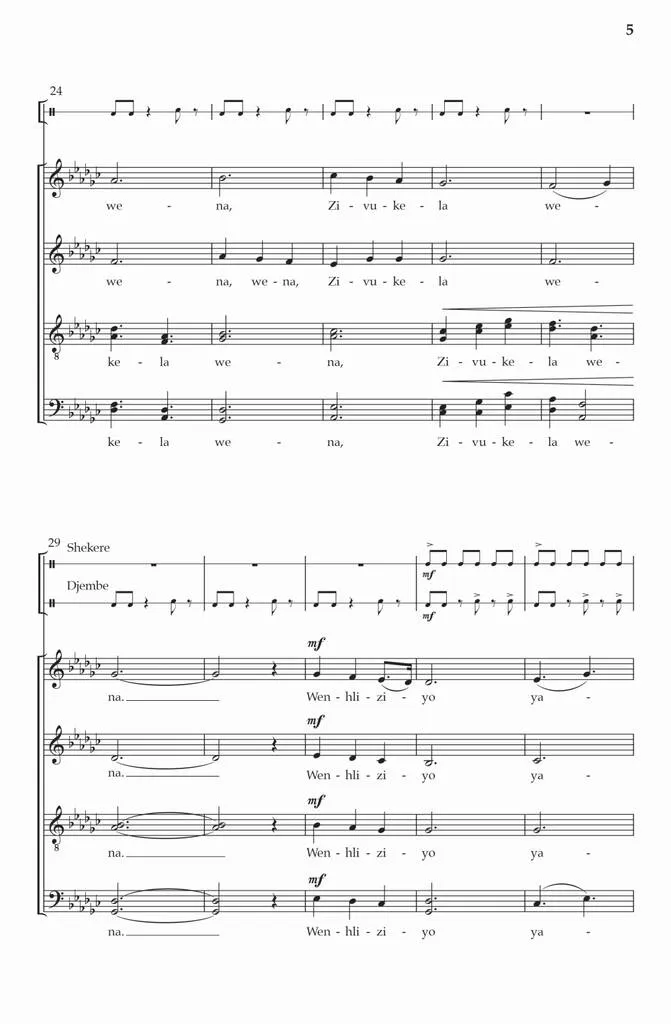 5

24

we - na, Zi - vu - ke - la we -

we - na, we - na, Zi - vu - ke - la we -

ke - la we - na, Zi - vu - ke - la we -

ke - la we - na, Zi - vu - ke - la we -

29 Shekere

Djembe

mf

mf

mf

na. Wen - hli - zi - yo ya -

mf

na. Wen - hli - zi - yo ya -

mf

na. Wen - hli - zi - yo ya -

mf

na. Wen - hli - zi - yo ya -